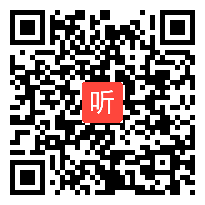 听